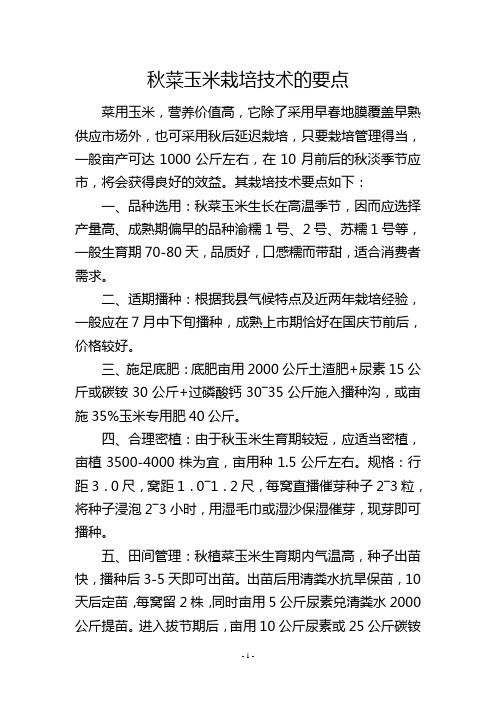 秋菜玉米栽培技术的要点

菜用玉米，营养价值高，它除了采用早春地膜覆盖早熟供应市场外，也可采用秋后延迟栽培，只要栽培管理得当，一般亩产可达 1000 公斤左右，在 10 月前后的秋淡季节应市，将会获得良好的效益。其栽培技术要点如下：

一、品种选用：秋菜玉米生长在高温季节，因而应选择产量高、成熟期偏早的品种渝糯 1 号、2 号、苏糯 1 号等，一般生育期 70-80 天，品质好，口感糯而带甜，适合消费者需求。

二、适期播种：根据我县气候特点及近两年栽培经验，一般应在 7 月中下旬播种，成熟上市期恰好在国庆节前后，价格较好。

三、施足底肥：底肥亩用 2000 公斤土渣肥+尿素 15 公斤或碳铵 30 公斤+过磷酸钙 30~35 公斤施入播种沟，或亩施 35%玉米专用肥 40 公斤。

四、合理密植：由于秋玉米生育期较短，应适当密植，亩植 3500-4000 株为宜，亩用种 1.5 公斤左右。规格：行距 3.0 尺，窝距 1.0~1.2 尺，每窝直播催芽种子 2~3 粒，将种子浸泡 2~3 小时，用湿毛巾或湿沙保湿催芽，现芽即可播种。

五、田间管理：秋植菜玉米生育期内气温高，种子出苗快，播种后 3-5 天即可出苗。出苗后用清粪水抗旱保苗，10 天后定苗，每窝留 2 株，同时亩用 5 公斤尿素兑清粪水 2000 公斤提苗。进入拔节期后，亩用 10 公斤尿素或 25 公斤碳铵

- 1 -